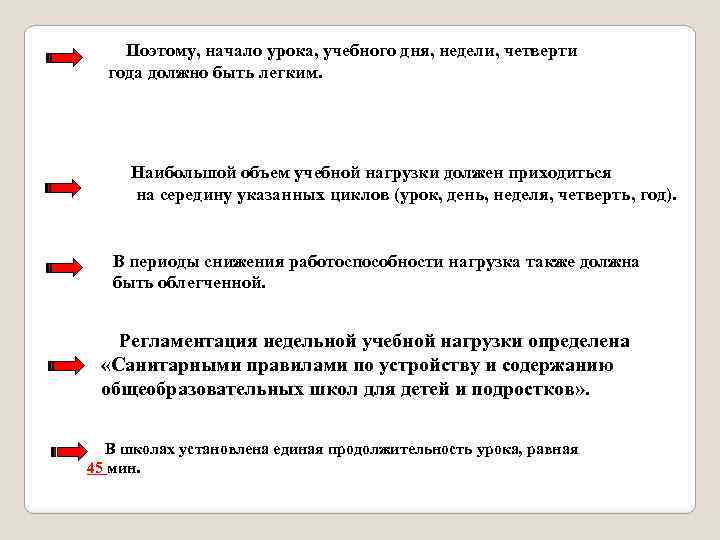 Поэтому, начало урока, учебного дня, недели, четверти года должно быть легким.

Наибольшой объем учебной нагрузки должен приходиться на середину указанных циклов (урок, день, неделя, четверть, год).

В периоды снижения работоспособности нагрузка также должна быть облегченной.

Регламентация недельной учебной нагрузки определена «Санитарными правилами по устройству и содержанию общеобразовательных школ для детей и подростков».

В школах установлена единая продолжительность урока, равная 45 мин.